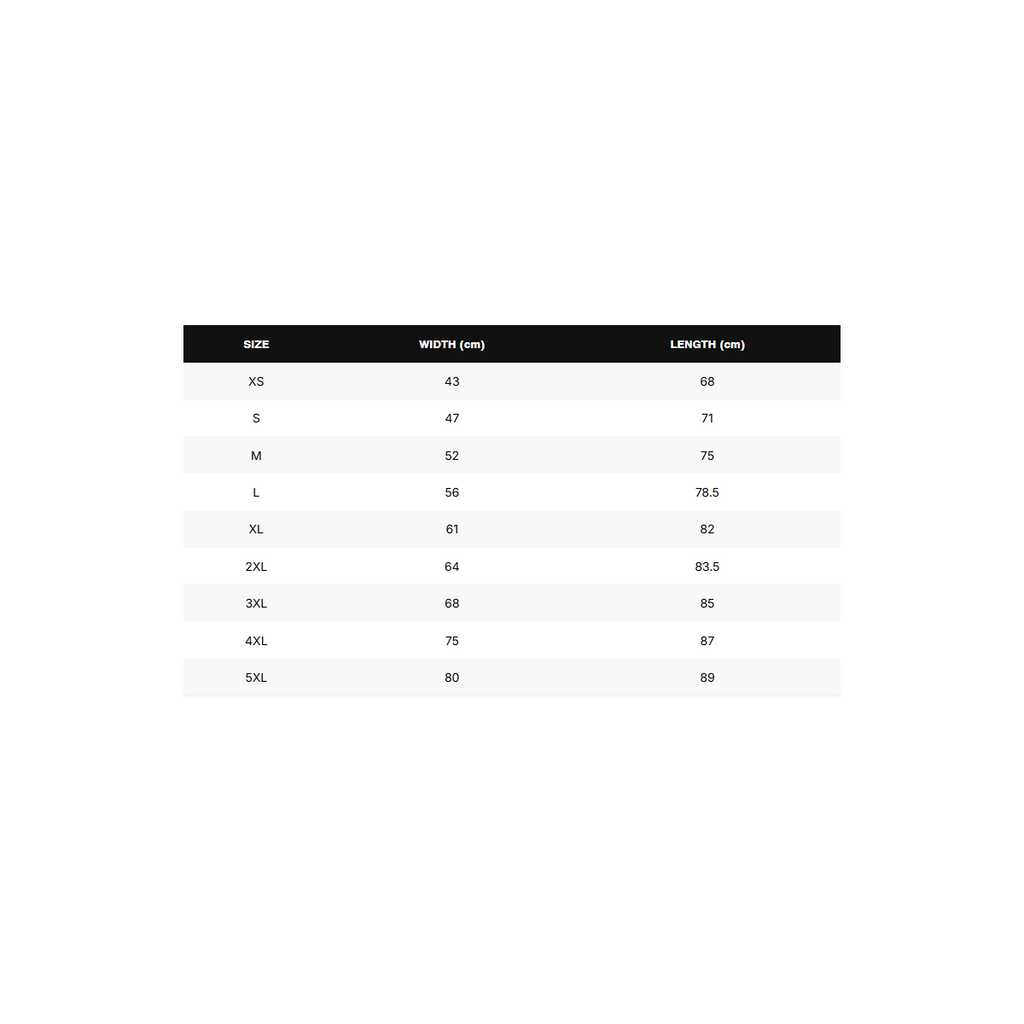 | SIZE | WIDTH (cm) | LENGTH (cm) |
|---|---|---|
| XS | 43 | 68 |
| S | 47 | 71 |
| M | 52 | 75 |
| L | 56 | 78.5 |
| XL | 61 | 82 |
| 2XL | 64 | 83.5 |
| 3XL | 68 | 85 |
| 4XL | 75 | 87 |
| 5XL | 80 | 89 |